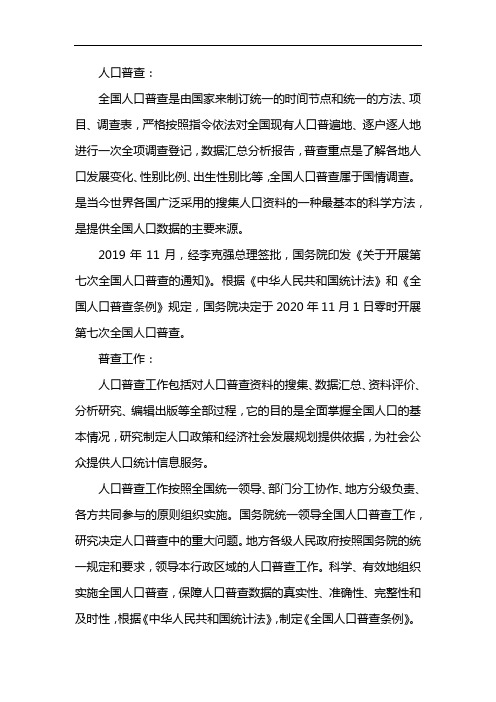 人口普查：

全国人口普查是由国家来制订统一的时间节点和统一的方法、项目、调查表，严格按照指令依法对全国现有人口普遍地、逐户逐人地进行一次全项调查登记，数据汇总分析报告，普查重点是了解各地人口发展变化、性别比例、出生性别比等，全国人口普查属于国情调查。是当今世界各国广泛采用的搜集人口资料的一种最基本的科学方法，是提供全国人口数据的主要来源。

2019 年 11 月，经李克强总理签批，国务院印发《关于开展第七次全国人口普查的通知》。根据《中华人民共和国统计法》和《全国人口普查条例》规定，国务院决定于 2020 年 11 月 1 日零时开展第七次全国人口普查。

普查工作：

人口普查工作包括对人口普查资料的搜集、数据汇总、资料评价、分析研究、编辑出版等全部过程，它的目的是全面掌握全国人口的基本情况，研究制定人口政策和经济社会发展规划提供依据，为社会公众提供人口统计信息服务。

人口普查工作按照全国统一领导、部门分工协作、地方分级负责、各方共同参与的原则组织实施。国务院统一领导全国人口普查工作，研究决定人口普查中的重大问题。地方各级人民政府按照国务院的统一规定和要求，领导本行政区域的人口普查工作。科学、有效地组织实施全国人口普查，保障人口普查数据的真实性、准确性、完整性和及时性，根据《中华人民共和国统计法》，制定《全国人口普查条例》。